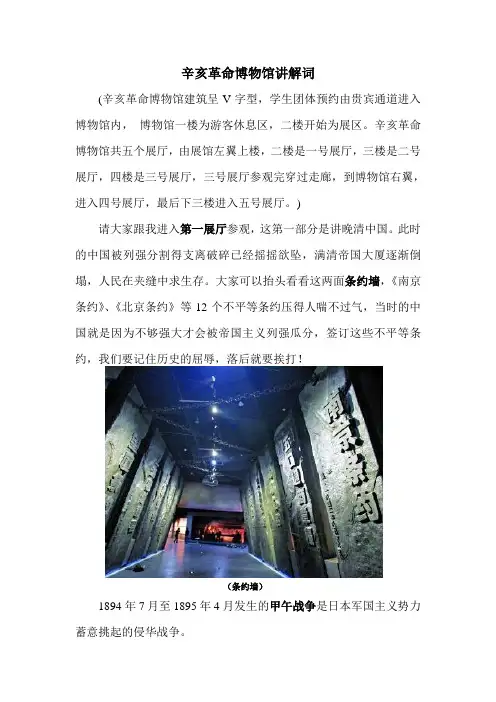 辛亥革命博物馆讲解词

(辛亥革命博物馆建筑呈V字型，学生团体预约由贵宾通道进入博物馆内， 博物馆一楼为游客休息区，二楼开始为展区。辛亥革命博物馆共五个展厅，由展馆左翼上楼，二楼是一号展厅，三楼是二号展厅，四楼是三号展厅，三号展厅参观完穿过走廊，到博物馆右翼，进入四号展厅，最后下三楼进入五号展厅。)

请大家跟我进入第一展厅参观，这第一部分是讲晚清中国。此时的中国被列强分割得支离破碎已经摇摇欲坠，满清帝国大厦逐渐倒塌，人民在夹缝中求生存。大家可以抬头看看这两面条约墙，《南京条约》、《北京条约》等12个不平等条约压得人喘不过气，当时的中国就是因为不够强大才会被帝国主义列强瓜分，签订这些不平等条约，我们要记住历史的屈辱，落后就要挨打！

(条约墙)

1894年7月至1895年4月发生的甲午战争是日本军国主义势力蓄意挑起的侵华战争。